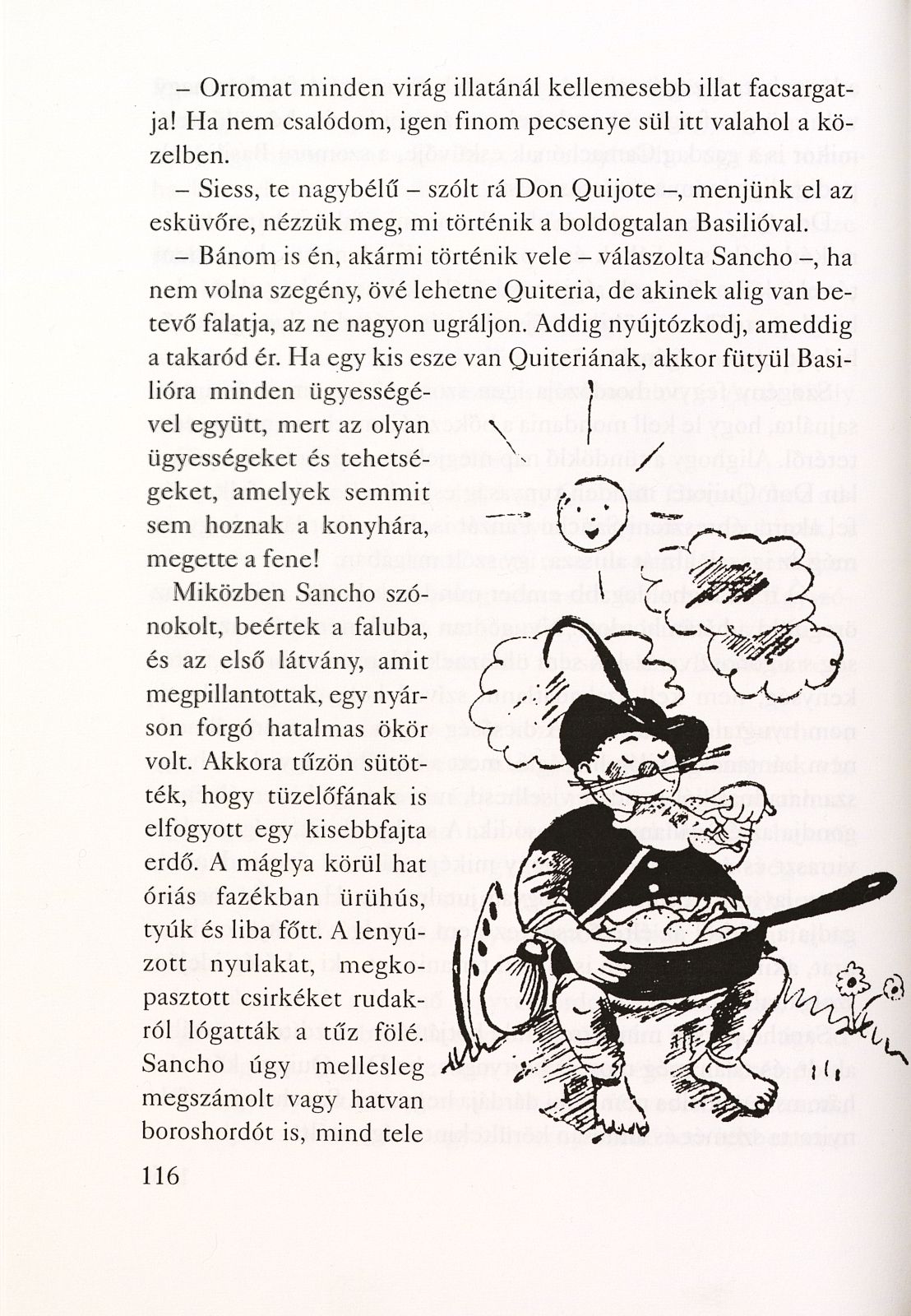 – Orromat minden virág illatánál kellemesebb illat facsargatja! Ha nem csalódom, igen finom pecsenye sül itt valahol a közelben.

– Siess, te nagybélű – szólt rá Don Quijote –, menjünk el az esküvőre, nézzük meg, mi történik a boldogtalan Basilióval.

– Bánom is én, akármi történik vele – válaszolta Sancho –, ha nem volna szegény, övé lehetne Quiteria, de akinek alig van betevő falatja, az ne nagyon ugráljon. Addig nyújtózkodj, ameddig a takaród ér. Ha egy kis esze van Quiteriának, akkor fütyül Basilióra minden ügyességével együtt, mert az olyan ügyességeket és tehetségeket, amelyek semmit sem hoznak a konyhára, megette a fene!

Miközben Sancho szónokolt, beértek a faluba, és az első látvány, amit megpillantottak, egy nyárson forgó hatalmas ökör volt. Akkora tűzön sütötték, hogy tüzelőfának is elfogyott egy kisebbfajta erdő. A máglya körül hat óriás fazékban ürühús, tyúk és liba főtt. A lenyúzott nyulakat, megkopasztott csirkéket rudakról lógatták a tűz fölé. Sancho úgy mellesleg megszámolt vagy hatvan boroshordót is, mind tele

116